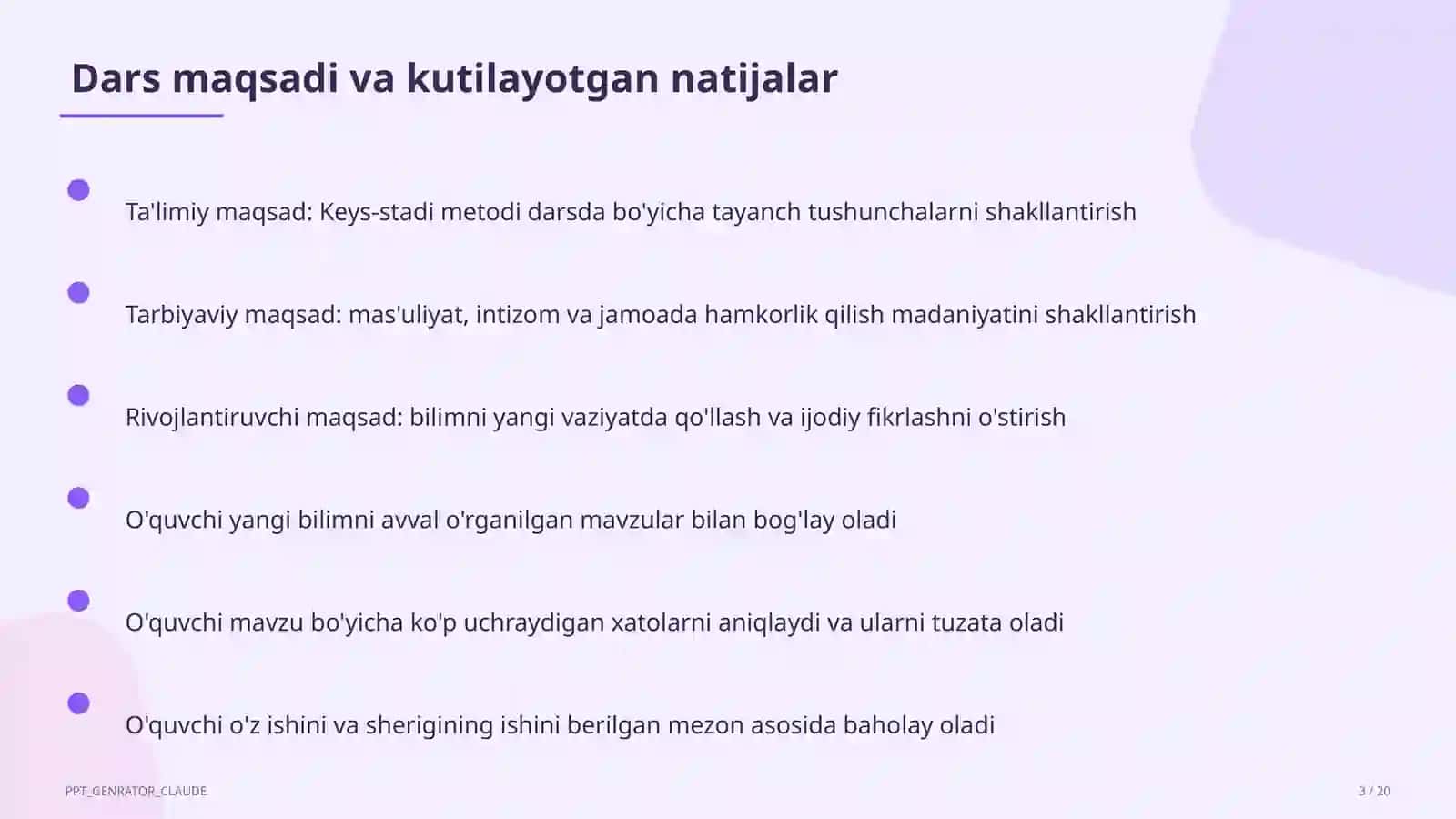 Dars maqsadi va kutilayotgan natijalar

Ta'limiy maqsad: Keys-stadi metodi darsda bo'yicha tayanch tushunchalarni shakllantirish

Tarbiyaviy maqsad: mas'uliyat, intizom va jamoada hamkorlik qilish madaniyatini shakllantirish

Rivojlantiruvchi maqsad: bilimni yangi vaziyatda qo'llash va ijodiy fikrlashni o'stirish

O'quvchi yangi bilimni avval o'rganilgan mavzular bilan bog'lay oladi

O'quvchi mavzu bo'yicha ko'p uchraydigan xatolarni aniqlaydi va ularni tuzata oladi

O'quvchi o'z ishini va sherigining ishini berilgan mezon asosida baholay oladi

PPT_GENRATOR_CLAUDE

3 / 20